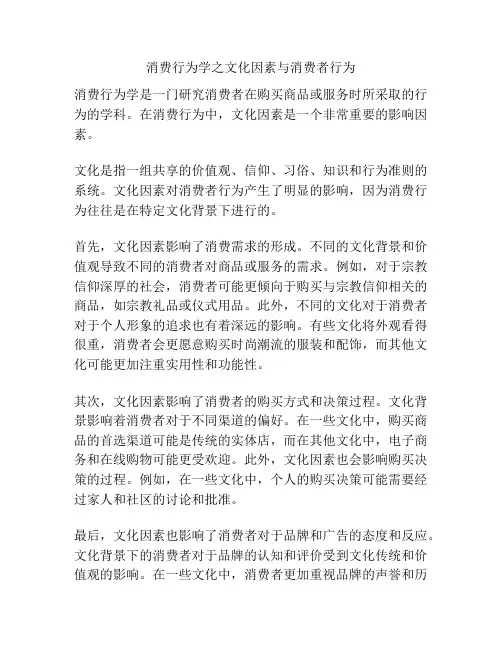 消费行为学之文化因素与消费者行为

消费行为学是一门研究消费者在购买商品或服务时所采取的行为的学科。在消费行为中，文化因素是一个非常重要的影响因素。

文化是指一组共享的价值观、信仰、习俗、知识和行为准则的系统。文化因素对消费者行为产生了明显的影响，因为消费行为往往是在特定文化背景下进行的。

首先，文化因素影响了消费需求的形成。不同的文化背景和价值观导致不同的消费者对商品或服务的需求。例如，对于宗教信仰深厚的社会，消费者可能更倾向于购买与宗教信仰相关的商品，如宗教礼品或仪式用品。此外，不同的文化对于消费者对于个人形象的追求也有着深远的影响。有些文化将外观看得很重，消费者会更愿意购买时尚潮流的服装和配饰，而其他文化可能更加注重实用性和功能性。

其次，文化因素影响了消费者的购买方式和决策过程。文化背景影响着消费者对于不同渠道的偏好。在一些文化中，购买商品的首选渠道可能是传统的实体店，而在其他文化中，电子商务和在线购物可能更受欢迎。此外，文化因素也会影响购买决策的过程。例如，在一些文化中，个人的购买决策可能需要经过家人和社区的讨论和批准。

最后，文化因素也影响了消费者对于品牌和广告的态度和反应。文化背景下的消费者对于品牌的认知和评价受到文化传统和价值观的影响。在一些文化中，消费者更加重视品牌的声誉和历